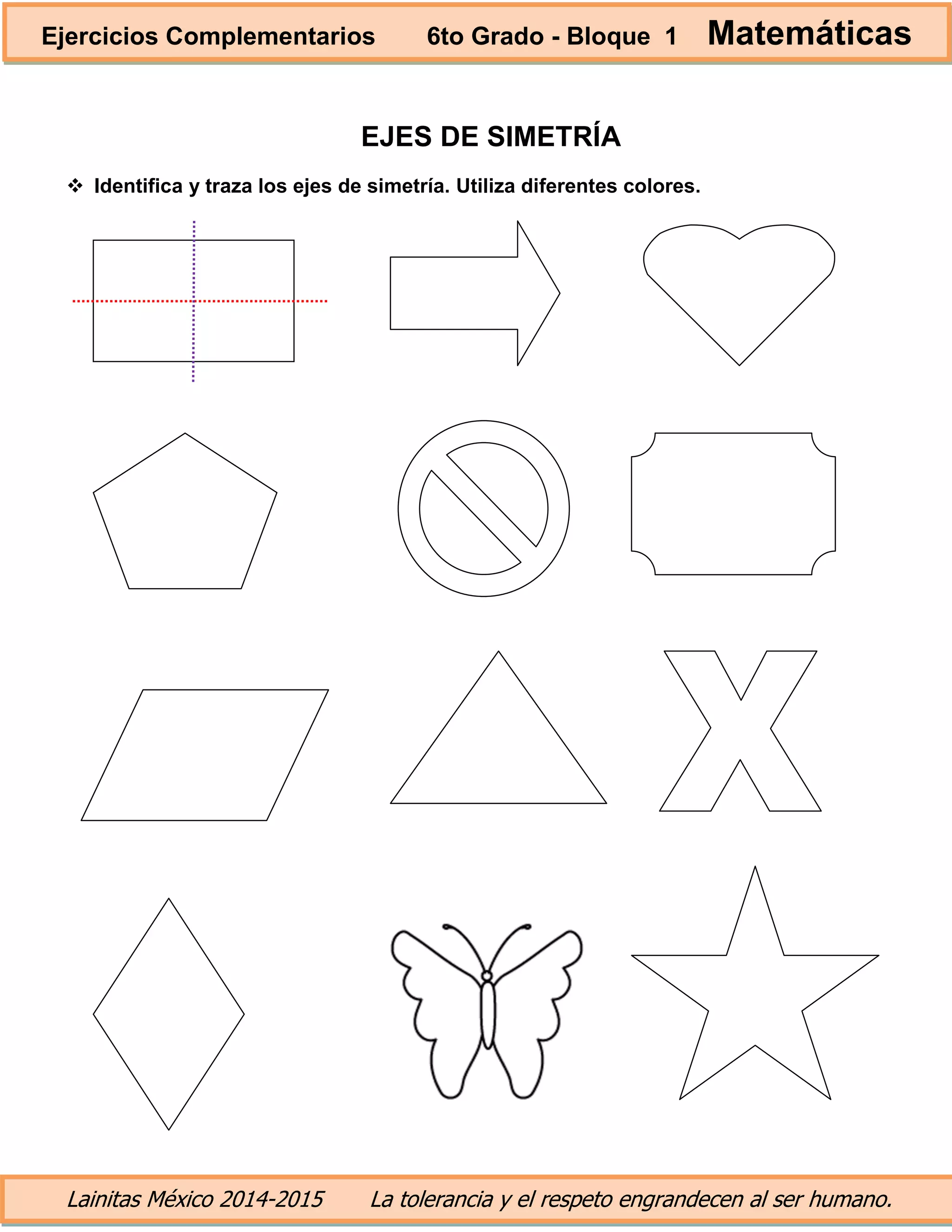 Ejercicios Complementarios 6to Grado - Bloque 1 Matemáticas

EJES DE SIMETRÍA

❖ Identifica y traza los ejes de simetría. Utiliza diferentes colores.

Lainitas México 2014-2015 La tolerancia y el respeto engrandecen al ser humano.